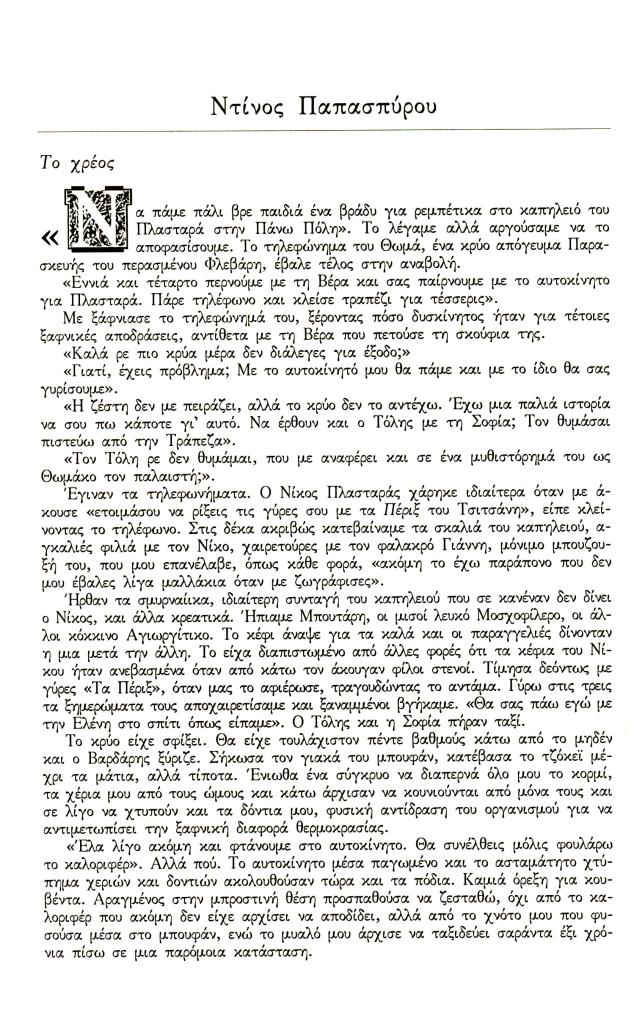 Ντίνος Παπασπύρου

Το χρέος

«Να πάμε πάλι βρε παιδιά ένα βράδυ για ρεμπέτικα στο καπηλειό του Πλασταρά στην Πάνω Πόλη». Το λέγαμε αλλά αργούσαμε να το αποφασίσουμε. Το τηλεφώνημα του Θωμά, ένα κρύο απόγευμα Παρασκευής του περασμένου Φλεβάρη, έβαλε τέλος στην αναβολή.

«Εννιά και τέταρτο περνούμε με τη Βέρα και σας παίρνουμε με το αυτοκίνητο για Πλασταρά. Πάρε τηλέφωνο και κλείσε τραπέζι για τέσσερις».

Με ξάφνιασε το τηλεφώνημά του, ξέροντας πόσο δυσκίνητος ήταν για τέτοιες ξαφνικές αποδράσεις, αντίθετα με τη Βέρα που πετούσε τη σκούφια της.

«Καλά ρε πιο κρύα μέρα δεν διάλεγες για έξοδο;»

«Γιατί, έχεις πρόβλημα; Με το αυτοκίνητό μου θα πάμε και με το ίδιο θα σας γυρίσουμε».

«Η ζέστη δεν με πειράζει, αλλά το κρύο δεν το αντέχω. Έχω μια παλιά ιστορία να σου πω κάποτε γι' αυτό. Να έρθουν και ο Τόλης με τη Σοφία; Τον θυμάσαι πιστεύω από την Τράπεζα».

«Τον Τόλη ρε δεν θυμάμαι, που με αναφέρει και σε ένα μυθιστόρημά του ως Θωμάκο τον παλαιστή;».

Έγιναν τα τηλεφωνήματα. Ο Νίκος Πλασταράς χάρηκε ιδιαίτερα όταν με άκουσε «ετοιμάσου να ρίξεις τις γύρες σου με τα Πέριξ του Τσιτσάνη», είπε κλείνοντας το τηλέφωνο. Στις δέκα ακριβώς κατεβαίναμε τα σκαλιά του καπηλειού, αγκαλιές φιλιά με τον Νίκο, χαιρετούρες με τον φαλακρό Γιάννη, μόνιμο μπουζουξή του, που μου επανέλαβε, όπως κάθε φορά, «ακόμη το έχω παράπονο που δεν μου έβαλες λίγα μαλλάκια όταν με ζωγράφισες».

Ήρθαν τα σμυρναίικα, ιδιαίτερη συνταγή του καπηλειού που σε κανέναν δεν δίνει ο Νίκος, και άλλα κρεατικά. Ήπιαμε Μπουτάρη, οι μισοί λευκό Μοσχοφίλερο, οι άλλοι κόκκινο Αγιωργίτικο. Το κέφι άναψε για τα καλά και οι παραγγελιές δίνονταν η μια μετά την άλλη. Το είχα διαπιστωμένο από άλλες φορές ότι τα κέφια του Νίκου ήταν ανεβασμένα όταν από κάτω τον άκουγαν φίλοι στενοί. Τίμησα δεόντως με γύρες «Τα Πέριξ», όταν μας το αφιέρωσε, τραγουδώντας το αντάμα. Γύρω στις τρεις τα ξημερώματα τους αποχαιρετίσαμε και ξαναμμένοι βγήκαμε. «Θα σας πάω εγώ με την Ελένη στο σπίτι όπως είπαμε». Ο Τόλης και η Σοφία πήραν ταξί.

Το κρύο είχε σφίξει. Θα είχε τουλάχιστον πέντε βαθμούς κάτω από το μηδέν και ο Βαρδάρης ξύριζε. Σήκωσα τον γιακά του μπουφάν, κατέβασα το τζόκεϊ μέχρι τα μάτια, αλλά τίποτα. Ένιωθα ένα σύγκρυο να διαπερνά όλο μου το κορμί, τα χέρια μου από τους ώμους και κάτω άρχισαν να κουνιούνται από μόνα τους και σε λίγο να χτυπούν και τα δόντια μου, φυσική αντίδραση του οργανισμού για να αντιμετωπίσει την ξαφνική διαφορά θερμοκρασίας.

«Έλα λίγο ακόμη και φτάνουμε στο αυτοκίνητο. Θα συνέλθεις μόλις φουλάρω το καλοριφέρ». Αλλά πού. Το αυτοκίνητο μέσα παγωμένο και το ασταμάτητο χτύπημα χεριών και δοντιών ακολουθούσαν τώρα και τα πόδια. Καμιά όρεξη για κουβέντα. Αραγμένος στην μπροστινή θέση προσπαθούσα να ζεσταθώ, όχι από το καλοριφέρ που ακόμη δεν είχε αρχίσει να αποδίδει, αλλά από το χνότο μου που φυσούσα μέσα στο μπουφάν, ενώ το μυαλό μου άρχισε να ταξιδεύει σαράντα έξι χρόνια πίσω σε μια παρόμοια κατάσταση.